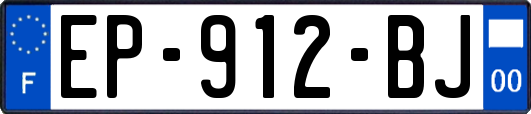 F

EP-912-BJ

00